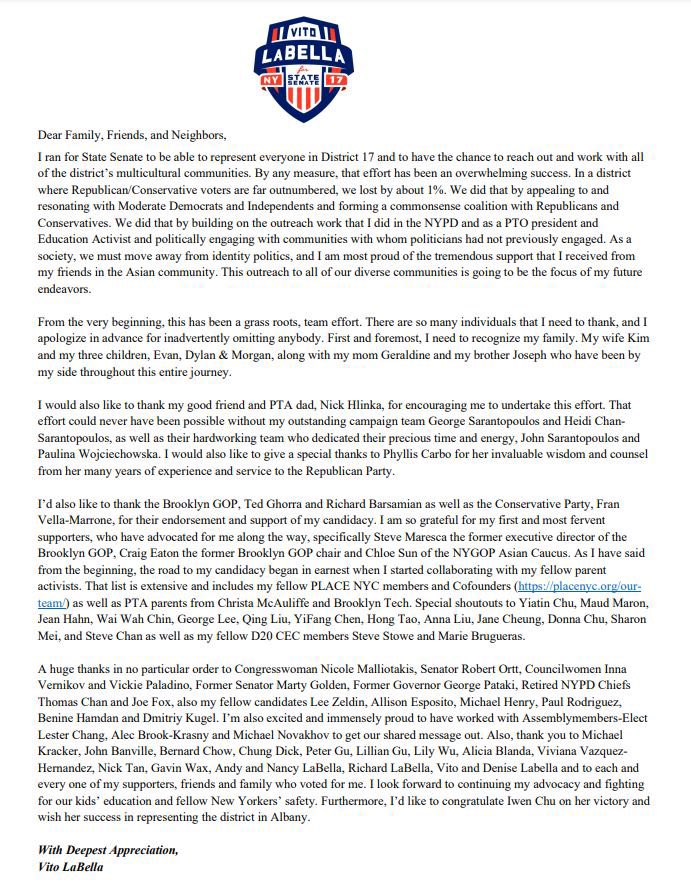 VITO LABELLA for NY STATE SENATE 17

Dear Family, Friends, and Neighbors,

I ran for State Senate to be able to represent everyone in District 17 and to have the chance to reach out and work with all of the district's multicultural communities. By any measure, that effort has been an overwhelming success. In a district where Republican/Conservative voters are far outnumbered, we lost by about 1%. We did that by appealing to and resonating with Moderate Democrats and Independents and forming a commonsense coalition with Republicans and Conservatives. We did that by building on the outreach work that I did in the NYPD and as a PTO president and Education Activist and politically engaging with communities with whom politicians had not previously engaged. As a society, we must move away from identity politics, and I am most proud of the tremendous support that I received from my friends in the Asian community. This outreach to all of our diverse communities is going to be the focus of my future endeavors.

From the very beginning, this has been a grass roots, team effort. There are so many individuals that I need to thank, and I apologize in advance for inadvertently omitting anybody. First and foremost, I need to recognize my family. My wife Kim and my three children, Evan, Dylan & Morgan, along with my mom Geraldine and my brother Joseph who have been by my side throughout this entire journey.

I would also like to thank my good friend and PTA dad, Nick Hlinka, for encouraging me to undertake this effort. That effort could never have been possible without my outstanding campaign team George Sarantopoulos and Heidi Chan-Sarantopoulos, as well as their hardworking team who dedicated their precious time and energy, John Sarantopoulos and Paulina Wojciechowska. I would also like to give a special thanks to Phyllis Carbo for her invaluable wisdom and counsel from her many years of experience and service to the Republican Party.

I'd also like to thank the Brooklyn GOP, Ted Ghorra and Richard Barsamian as well as the Conservative Party, Fran Vella-Marrone, for their endorsement and support of my candidacy. I am so grateful for my first and most fervent supporters, who have advocated for me along the way, specifically Steve Maresca the former executive director of the Brooklyn GOP, Craig Eaton the former Brooklyn GOP chair and Chloe Sun of the NYGOP Asian Caucus. As I have said from the beginning, the road to my candidacy began in earnest when I started collaborating with my fellow parent activists. That list is extensive and includes my fellow PLACE NYC members and Cofounders (https://placenyc.org/our-team/) as well as PTA parents from Christa McAuliffe and Brooklyn Tech. Special shoutouts to Yiatin Chu, Maud Maron, Jean Hahn, Wai Wah Chin, George Lee, Qing Liu, YiFang Chen, Hong Tao, Anna Liu, Jane Cheung, Donna Chu, Sharon Mei, and Steve Chan as well as my fellow D20 CEC members Steve Stowe and Marie Brugueras.

A huge thanks in no particular order to Congresswoman Nicole Malliotakis, Senator Robert Ortt, Councilwomen Inna Vernikov and Vickie Paladino, Former Senator Marty Golden, Former Governor George Pataki, Retired NYPD Chiefs Thomas Chan and Joe Fox, also my fellow candidates Lee Zeldin, Allison Esposito, Michael Henry, Paul Rodriguez, Benine Hamdan and Dmitriy Kugel. I'm also excited and immensely proud to have worked with Assemblymembers-Elect Lester Chang, Alec Brook-Krasny and Michael Novakhov to get our shared message out. Also, thank you to Michael Kracker, John Banville, Bernard Chow, Chung Dick, Peter Gu, Lillian Gu, Lily Wu, Alicia Blanda, Viviana Vazquez-Hernandez, Nick Tan, Gavin Wax, Andy and Nancy LaBella, Richard LaBella, Vito and Denise Labella and to each and every one of my supporters, friends and family who voted for me. I look forward to continuing my advocacy and fighting for our kids' education and fellow New Yorkers' safety. Furthermore, I'd like to congratulate Iwen Chu on her victory and wish her success in representing the district in Albany.

With Deepest Appreciation,
Vito LaBella